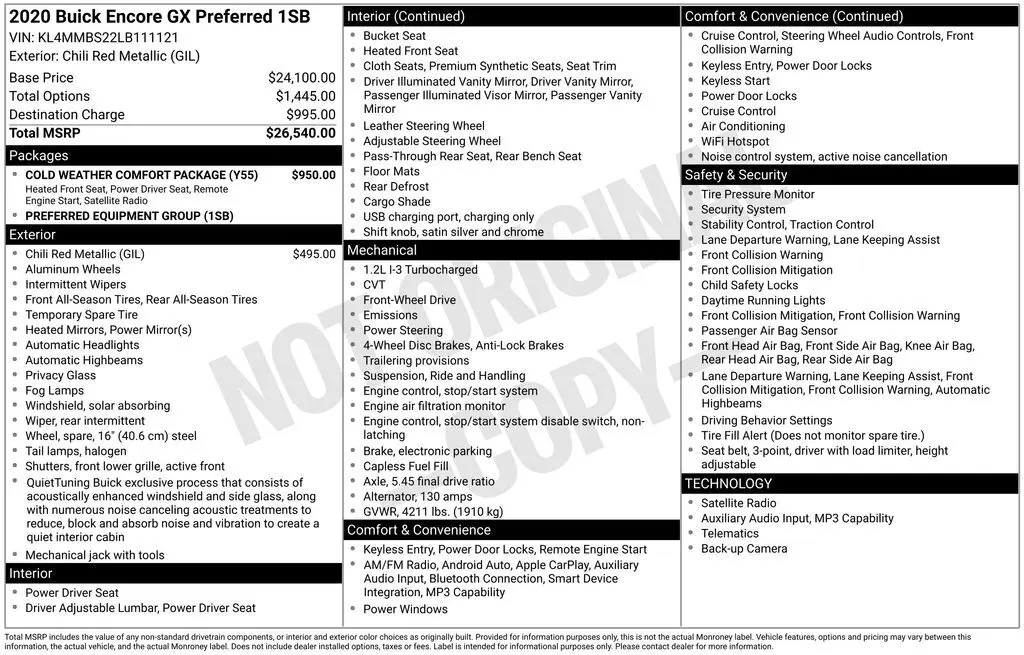 2020 Buick Encore GX Preferred 1SB
VIN: KL4MMBS22LB111121
Exterior: Chili Red Metallic (GIL)

| Base Price | $24,100.00 |
|---|---|
| Total Options | $1,445.00 |
| Destination Charge | $995.00 |
| Total MSRP | $26,540.00 |

Packages
- COLD WEATHER COMFORT PACKAGE (Y55) $950.00
Heated Front Seat, Power Driver Seat, Remote Engine Start, Satellite Radio
- PREFERRED EQUIPMENT GROUP (1SB)

Exterior
- Chili Red Metallic (GIL) $495.00
- Aluminum Wheels
- Intermittent Wipers
- Front All-Season Tires, Rear All-Season Tires
- Temporary Spare Tire
- Heated Mirrors, Power Mirror(s)
- Automatic Headlights
- Automatic Highbeams
- Privacy Glass
- Fog Lamps
- Windshield, solar absorbing
- Wiper, rear intermittent
- Wheel, spare, 16" (40.6 cm) steel
- Tail lamps, halogen
- Shutters, front lower grille, active front
- QuietTuning Buick exclusive process that consists of acoustically enhanced windshield and side glass, along with numerous noise canceling acoustic treatments to reduce, block and absorb noise and vibration to create a quiet interior cabin
- Mechanical jack with tools

Interior
- Power Driver Seat
- Driver Adjustable Lumbar, Power Driver Seat

Interior (Continued)
- Bucket Seat
- Heated Front Seat
- Cloth Seats, Premium Synthetic Seats, Seat Trim
- Driver Illuminated Vanity Mirror, Driver Vanity Mirror, Passenger Illuminated Visor Mirror, Passenger Vanity Mirror
- Leather Steering Wheel
- Adjustable Steering Wheel
- Pass-Through Rear Seat, Rear Bench Seat
- Floor Mats
- Rear Defrost
- Cargo Shade
- USB charging port, charging only
- Shift knob, satin silver and chrome

Mechanical
- 1.2L I-3 Turbocharged
- CVT
- Front-Wheel Drive
- Emissions
- Power Steering
- 4-Wheel Disc Brakes, Anti-Lock Brakes
- Trailering provisions
- Suspension, Ride and Handling
- Engine control, stop/start system
- Engine air filtration monitor
- Engine control, stop/start system disable switch, non-latching
- Brake, electronic parking
- Capless Fuel Fill
- Axle, 5.45 final drive ratio
- Alternator, 130 amps
- GVWR, 4211 lbs. (1910 kg)

Comfort & Convenience
- Keyless Entry, Power Door Locks, Remote Engine Start
- AM/FM Radio, Android Auto, Apple CarPlay, Auxiliary Audio Input, Bluetooth Connection, Smart Device Integration, MP3 Capability
- Power Windows

Comfort & Convenience (Continued)
- Cruise Control, Steering Wheel Audio Controls, Front Collision Warning
- Keyless Entry, Power Door Locks
- Keyless Start
- Power Door Locks
- Cruise Control
- Air Conditioning
- WiFi Hotspot
- Noise control system, active noise cancellation

Safety & Security
- Tire Pressure Monitor
- Security System
- Stability Control, Traction Control
- Lane Departure Warning, Lane Keeping Assist
- Front Collision Warning
- Front Collision Mitigation
- Child Safety Locks
- Daytime Running Lights
- Front Collision Mitigation, Front Collision Warning
- Passenger Air Bag Sensor
- Front Head Air Bag, Front Side Air Bag, Knee Air Bag, Rear Head Air Bag, Rear Side Air Bag
- Lane Departure Warning, Lane Keeping Assist, Front Collision Mitigation, Front Collision Warning, Automatic Highbeams
- Driving Behavior Settings
- Tire Fill Alert (Does not monitor spare tire.)
- Seat belt, 3-point, driver with load limiter, height adjustable

TECHNOLOGY
- Satellite Radio
- Auxiliary Audio Input, MP3 Capability
- Telematics
- Back-up Camera

NOT ORIGINAL COPY

Total MSRP includes the value of any non-standard drivetrain components, or interior and exterior color choices as originally built. Provided for information purposes only, this is not the actual Monroney label. Vehicle features, options and pricing may vary between this information, the actual vehicle, and the actual Monroney label. Does not include dealer installed options, taxes or fees. Label is intended for informational purposes only. Please contact dealer for more information.